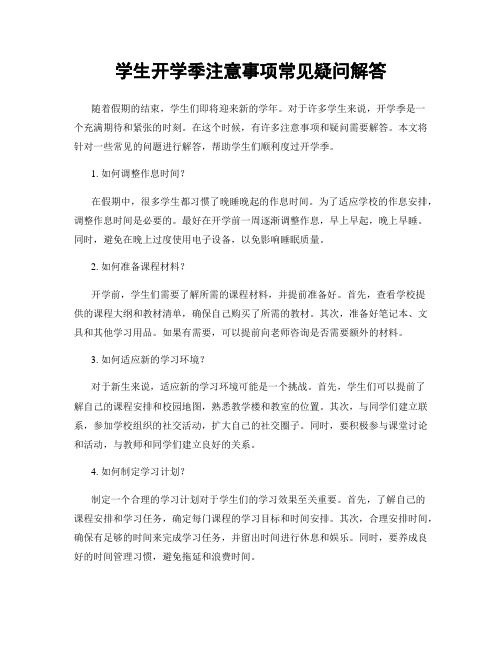 学生开学季注意事项常见疑问解答

随着假期的结束，学生们即将迎来新的学年。对于许多学生来说，开学季是一个充满期待和紧张的时刻。在这个时候，有许多注意事项和疑问需要解答。本文将针对一些常见的问题进行解答，帮助学生们顺利度过开学季。

1. 如何调整作息时间？

在假期中，很多学生都习惯了晚睡晚起的作息时间。为了适应学校的作息安排，调整作息时间是必要的。最好在开学前一周逐渐调整作息，早上早起，晚上早睡。同时，避免在晚上过度使用电子设备，以免影响睡眠质量。

2. 如何准备课程材料？

开学前，学生们需要了解所需的课程材料，并提前准备好。首先，查看学校提供的课程大纲和教材清单，确保自己购买了所需的教材。其次，准备好笔记本、文具和其他学习用品。如果有需要，可以提前向老师咨询是否需要额外的材料。

3. 如何适应新的学习环境？

对于新生来说，适应新的学习环境可能是一个挑战。首先，学生们可以提前了解自己的课程安排和校园地图，熟悉教学楼和教室的位置。其次，与同学们建立联系，参加学校组织的社交活动，扩大自己的社交圈子。同时，要积极参与课堂讨论和活动，与教师和同学们建立良好的关系。

4. 如何制定学习计划？

制定一个合理的学习计划对于学生们的学习效果至关重要。首先，了解自己的课程安排和学习任务，确定每门课程的学习目标和时间安排。其次，合理安排时间，确保有足够的时间来完成学习任务，并留出时间进行休息和娱乐。同时，要养成良好的时间管理习惯，避免拖延和浪费时间。